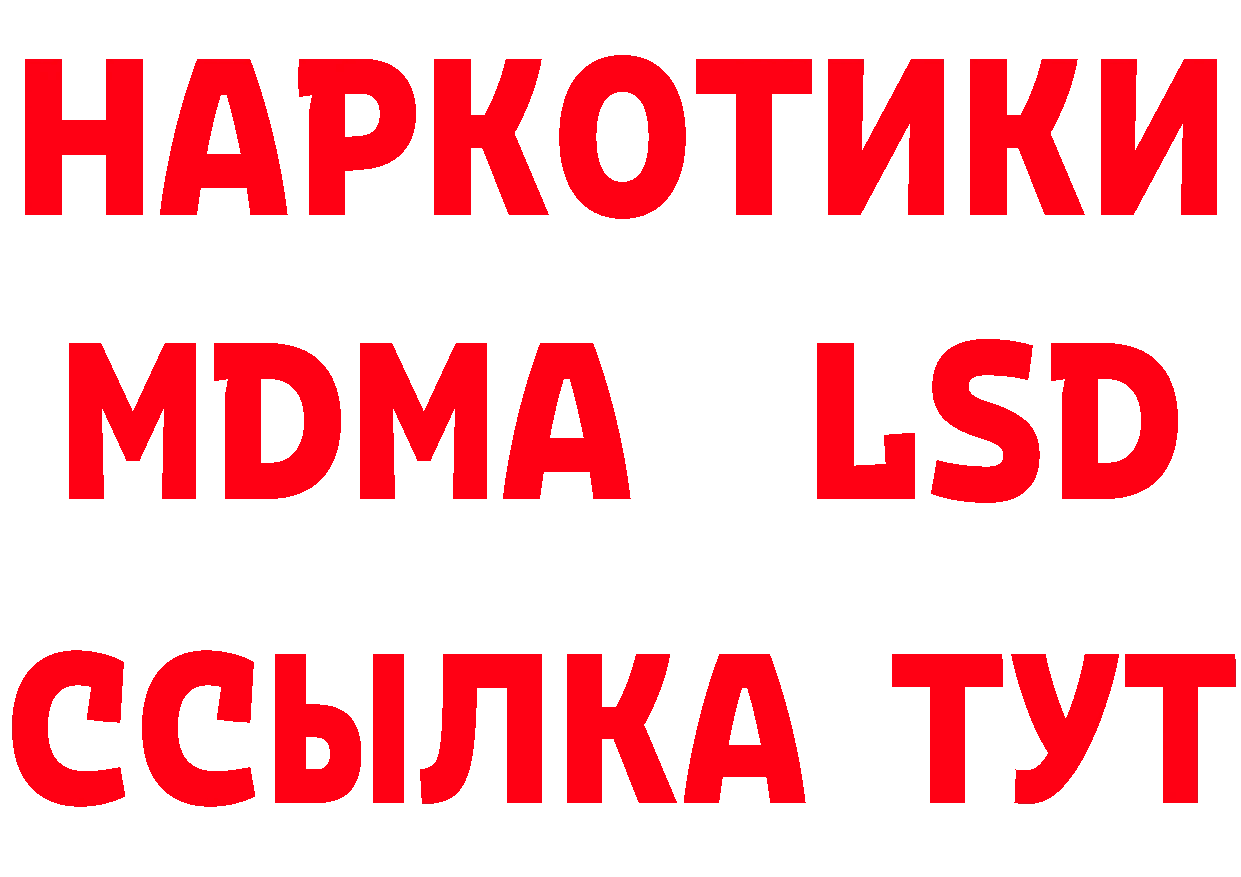 НАРКОТИКИ
MDMA LSD
ССЫЛКА ТУТ